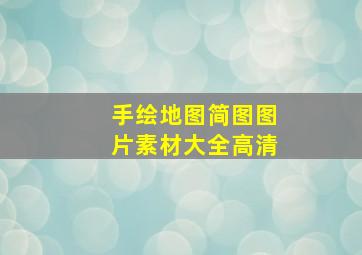 手绘地图简图图片素材大全高清